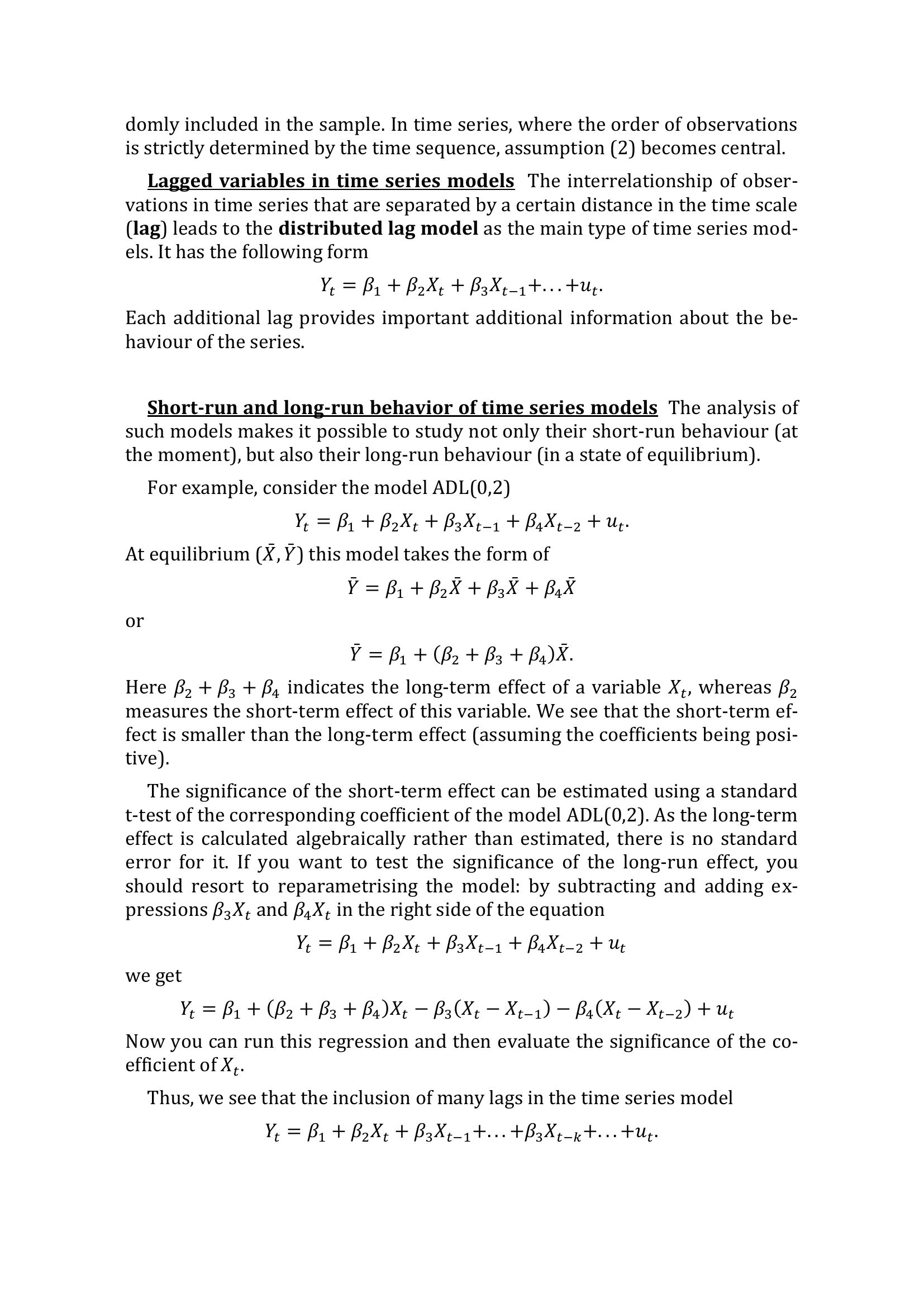 domly included in the sample. In time series, where the order of observations is strictly determined by the time sequence, assumption (2) becomes central.

Lagged variables in time series models The interrelationship of observations in time series that are separated by a certain distance in the time scale (lag) leads to the distributed lag model as the main type of time series models. It has the following form

$Y_t = \beta_1 + \beta_2 X_t + \beta_3 X_{t-1} + \ldots + u_t.$

Each additional lag provides important additional information about the behaviour of the series.

Short-run and long-run behavior of time series models The analysis of such models makes it possible to study not only their short-run behaviour (at the moment), but also their long-run behaviour (in a state of equilibrium).

For example, consider the model ADL(0,2)

$Y_t = \beta_1 + \beta_2 X_t + \beta_3 X_{t-1} + \beta_4 X_{t-2} + u_t.$

At equilibrium $(\bar{X}, \bar{Y})$ this model takes the form of

$\bar{Y} = \beta_1 + \beta_2 \bar{X} + \beta_3 \bar{X} + \beta_4 \bar{X}$

or

$\bar{Y} = \beta_1 + (\beta_2 + \beta_3 + \beta_4)\bar{X}.$

Here $\beta_2 + \beta_3 + \beta_4$ indicates the long-term effect of a variable $X_t$, whereas $\beta_2$ measures the short-term effect of this variable. We see that the short-term effect is smaller than the long-term effect (assuming the coefficients being positive).

The significance of the short-term effect can be estimated using a standard t-test of the corresponding coefficient of the model ADL(0,2). As the long-term effect is calculated algebraically rather than estimated, there is no standard error for it. If you want to test the significance of the long-run effect, you should resort to reparametrising the model: by subtracting and adding expressions $\beta_3 X_t$ and $\beta_4 X_t$ in the right side of the equation

$Y_t = \beta_1 + \beta_2 X_t + \beta_3 X_{t-1} + \beta_4 X_{t-2} + u_t$

we get

$Y_t = \beta_1 + (\beta_2 + \beta_3 + \beta_4)X_t - \beta_3(X_t - X_{t-1}) - \beta_4(X_t - X_{t-2}) + u_t$

Now you can run this regression and then evaluate the significance of the coefficient of $X_t$.

Thus, we see that the inclusion of many lags in the time series model

$Y_t = \beta_1 + \beta_2 X_t + \beta_3 X_{t-1} + \ldots + \beta_3 X_{t-k} + \ldots + u_t.$